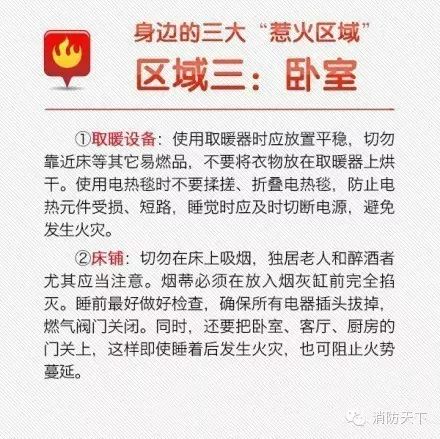 身边的三大“惹火区域”
区域三：卧室

①取暖设备：使用取暖器时应放置平稳，切勿靠近床等其它易燃品，不要将衣物放在取暖器上烘干。使用电热毯时不要揉搓、折叠电热毯，防止电热元件受损、短路，睡觉时应及时切断电源，避免发生火灾。

②床铺：切勿在床上吸烟，独居老人和醉酒者尤其应当注意。烟蒂必须在放入烟灰缸前完全掐灭。睡前最好做好检查，确保所有电器插头拔掉，燃气阀门关闭。同时，还要把卧室、客厅、厨房的门关上，这样即使睡着后发生火灾，也可阻止火势蔓延。

消防天下